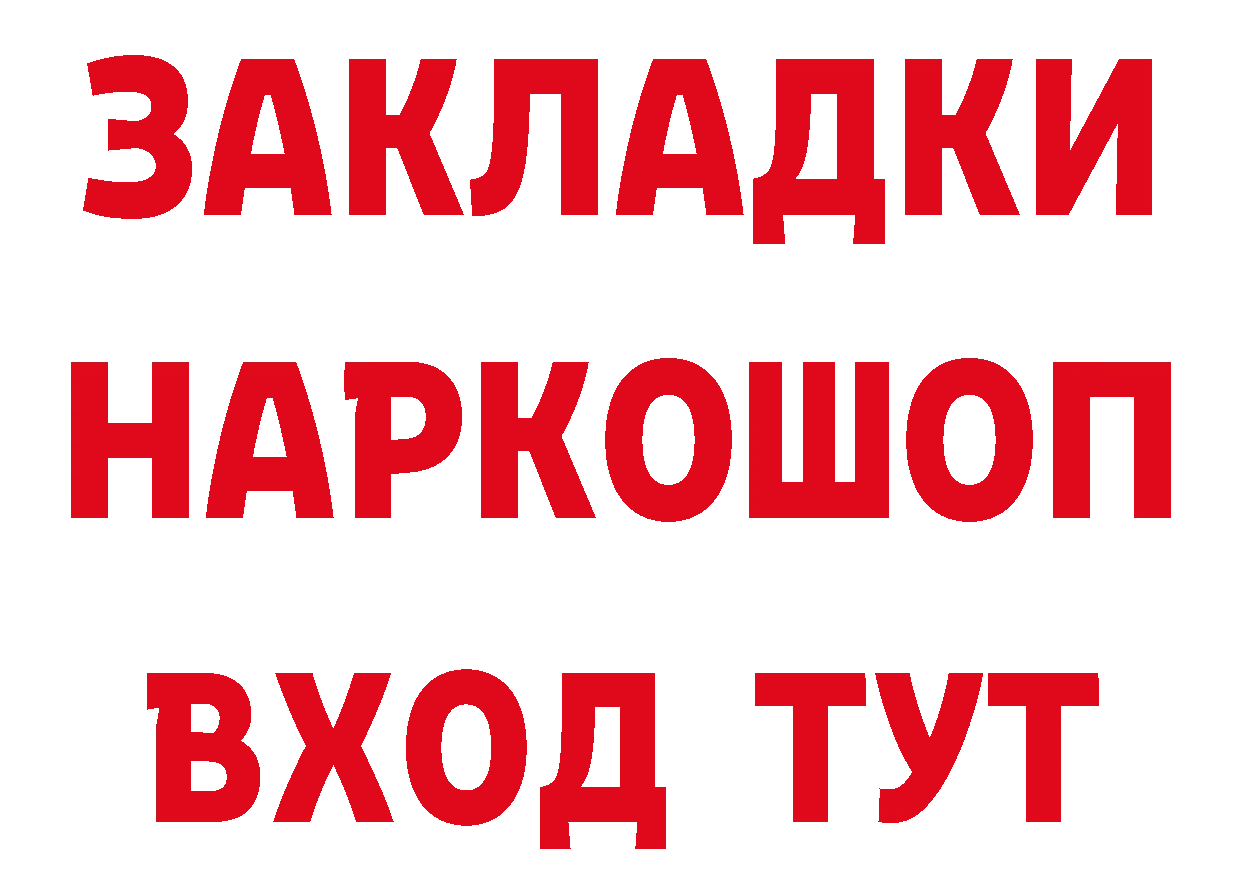 ЗАКЛАДКИ
НАРКОШОП
ВХОД ТУТ